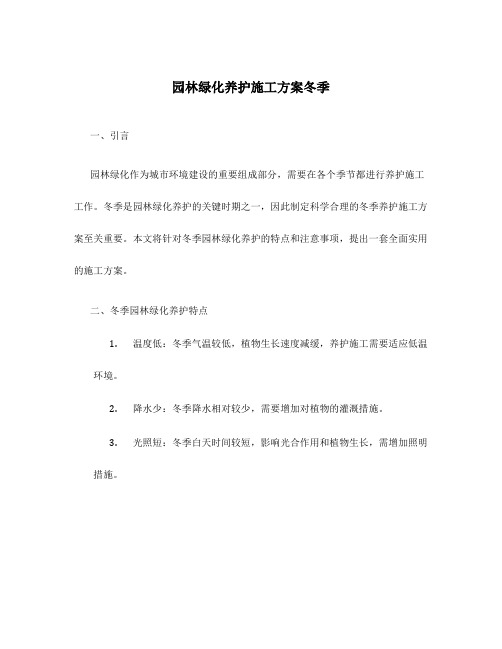 园林绿化养护施工方案冬季

一、引言

园林绿化作为城市环境建设的重要组成部分，需要在各个季节都进行养护施工工作。冬季是园林绿化养护的关键时期之一，因此制定科学合理的冬季养护施工方案至关重要。本文将针对冬季园林绿化养护的特点和注意事项，提出一套全面实用的施工方案。

二、冬季园林绿化养护特点

1. 温度低：冬季气温较低，植物生长速度减缓，养护施工需要适应低温环境。

2. 降水少：冬季降水相对较少，需要增加对植物的灌溉措施。

3. 光照短：冬季白天时间较短，影响光合作用和植物生长，需增加照明措施。